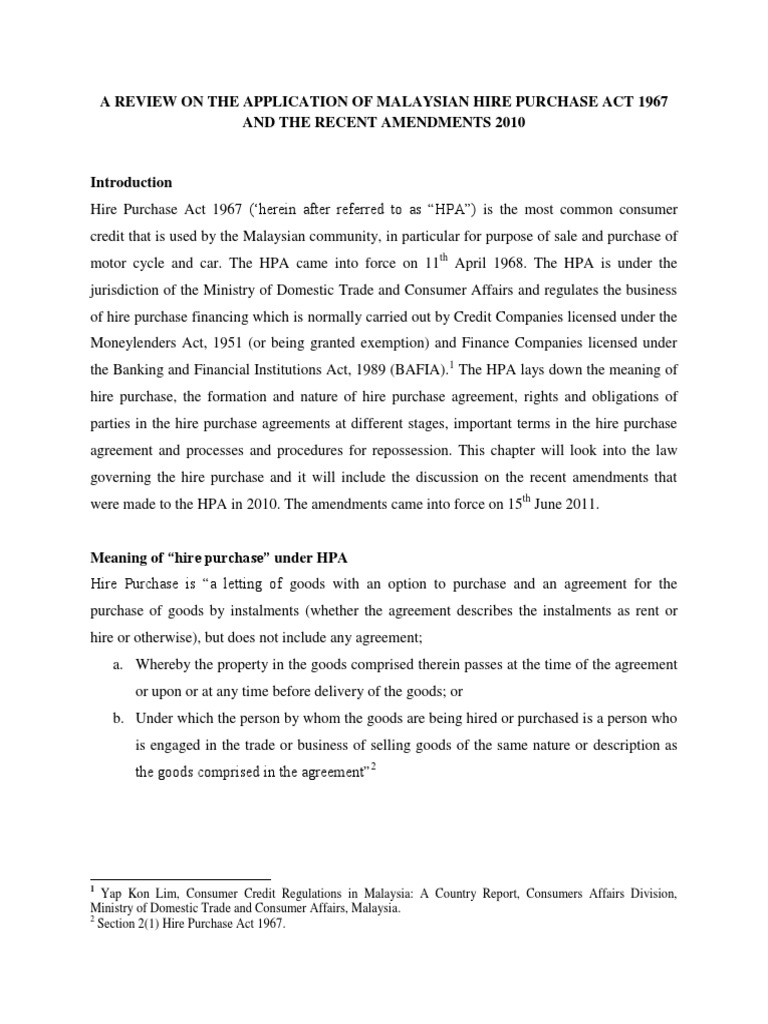 A REVIEW ON THE APPLICATION OF MALAYSIAN HIRE PURCHASE ACT 1967 AND THE RECENT AMENDMENTS 2010

Introduction

Hire Purchase Act 1967 ('herein after referred to as "HPA") is the most common consumer credit that is used by the Malaysian community, in particular for purpose of sale and purchase of motor cycle and car. The HPA came into force on $11^{th}$ April 1968. The HPA is under the jurisdiction of the Ministry of Domestic Trade and Consumer Affairs and regulates the business of hire purchase financing which is normally carried out by Credit Companies licensed under the Moneylenders Act, 1951 (or being granted exemption) and Finance Companies licensed under the Banking and Financial Institutions Act, 1989 (BAFIA).$^1$ The HPA lays down the meaning of hire purchase, the formation and nature of hire purchase agreement, rights and obligations of parties in the hire purchase agreements at different stages, important terms in the hire purchase agreement and processes and procedures for repossession. This chapter will look into the law governing the hire purchase and it will include the discussion on the recent amendments that were made to the HPA in 2010. The amendments came into force on $15^{th}$ June 2011.

Meaning of "hire purchase" under HPA

Hire Purchase is "a letting of goods with an option to purchase and an agreement for the purchase of goods by instalments (whether the agreement describes the instalments as rent or hire or otherwise), but does not include any agreement;

a. Whereby the property in the goods comprised therein passes at the time of the agreement or upon or at any time before delivery of the goods; or

b. Under which the person by whom the goods are being hired or purchased is a person who is engaged in the trade or business of selling goods of the same nature or description as the goods comprised in the agreement"$^2$

$^1$ Yap Kon Lim, Consumer Credit Regulations in Malaysia: A Country Report, Consumers Affairs Division, Ministry of Domestic Trade and Consumer Affairs, Malaysia.
$^2$ Section 2(1) Hire Purchase Act 1967.